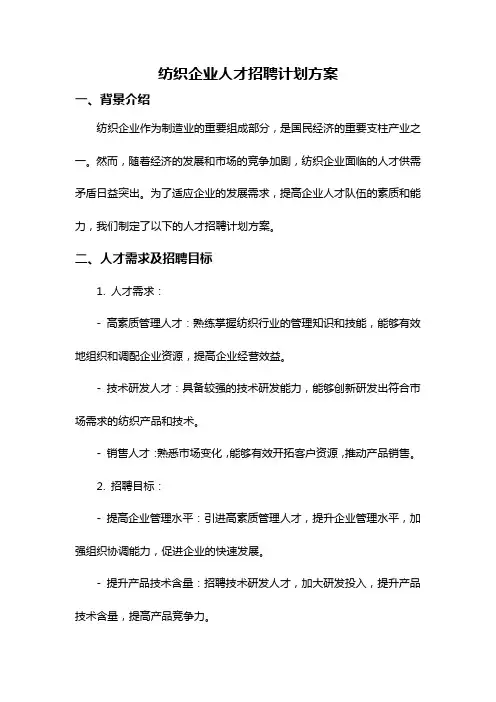 纺织企业人才招聘计划方案

一、背景介绍

纺织企业作为制造业的重要组成部分，是国民经济的重要支柱产业之一。然而，随着经济的发展和市场的竞争加剧，纺织企业面临的人才供需矛盾日益突出。为了适应企业的发展需求，提高企业人才队伍的素质和能力，我们制定了以下的人才招聘计划方案。

二、人才需求及招聘目标

1. 人才需求：

- 高素质管理人才：熟练掌握纺织行业的管理知识和技能，能够有效地组织和调配企业资源，提高企业经营效益。

- 技术研发人才：具备较强的技术研发能力，能够创新研发出符合市场需求的纺织产品和技术。

- 销售人才：熟悉市场变化，能够有效开拓客户资源，推动产品销售。

2. 招聘目标：

- 提高企业管理水平：引进高素质管理人才，提升企业管理水平，加强组织协调能力，促进企业的快速发展。

- 提升产品技术含量：招聘技术研发人才，加大研发投入，提升产品技术含量，提高产品竞争力。